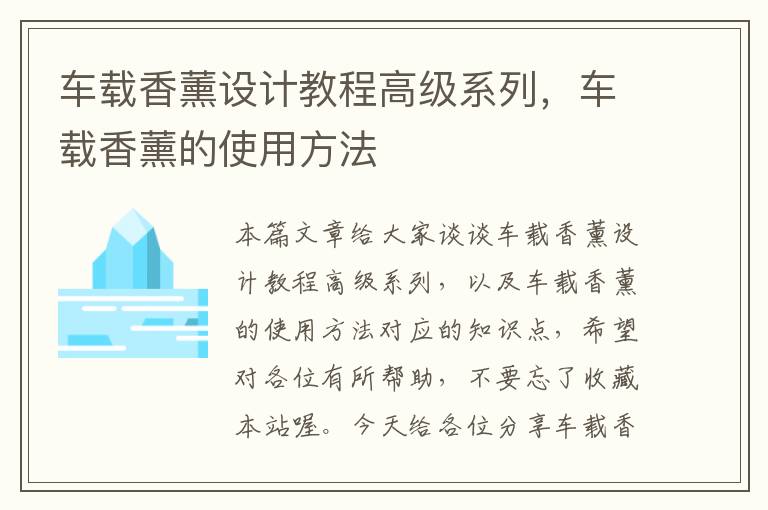 车载香薰设计教程高级系列，车载香薰的使用方法

本篇文章给大家谈谈车载香薰设计教程高级系列，以及车载香薰的使用方法对应的知识点，希望对各位有所帮助，不要忘了收藏本站喔。今天给各位分享车载香